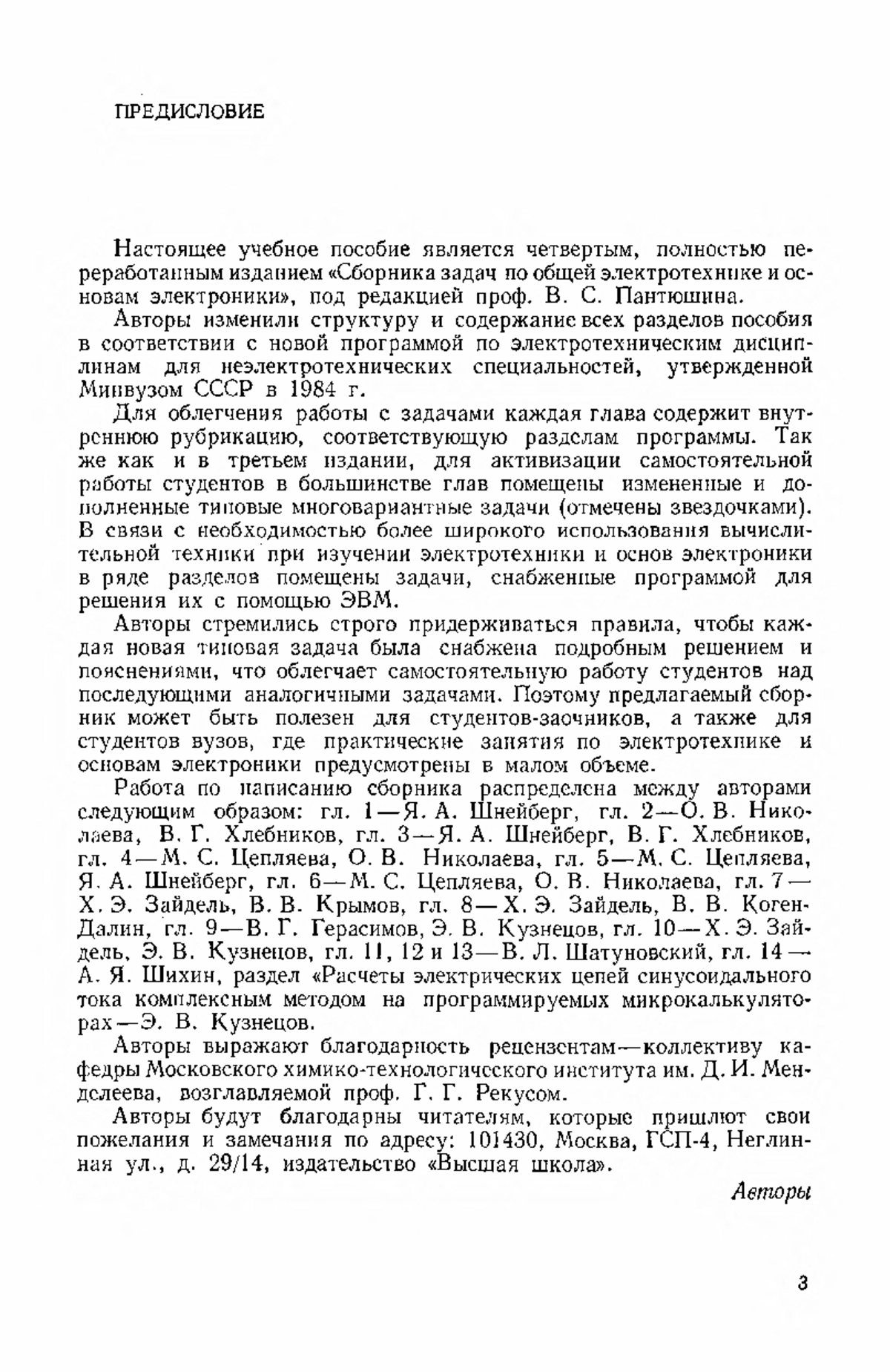 ПРЕДИСЛОВИЕ

Настоящее учебное пособие является четвертым, полностью переработанным изданием «Сборника задач по общей электротехнике и основам электроники», под редакцией проф. В. С. Пантюшина.

Авторы изменили структуру и содержание всех разделов пособия в соответствии с новой программой по электротехническим дисциплинам для неэлектротехнических специальностей, утвержденной Минвузом СССР в 1984 г.

Для облегчения работы с задачами каждая глава содержит внутреннюю рубрикацию, соответствующую разделам программы. Так же как и в третьем издании, для активизации самостоятельной работы студентов в большинстве глав помещены измененные и дополненные типовые многовариантные задачи (отмечены звездочками). В связи с необходимостью более широкого использования вычислительной техники при изучении электротехники и основ электроники в ряде разделов помещены задачи, снабженные программой для решения их с помощью ЭВМ.

Авторы стремились строго придерживаться правила, чтобы каждая новая типовая задача была снабжена подробным решением и пояснениями, что облегчает самостоятельную работу студентов над последующими аналогичными задачами. Поэтому предлагаемый сборник может быть полезен для студентов-заочников, а также для студентов вузов, где практические занятия по электротехнике и основам электроники предусмотрены в малом объеме.

Работа по написанию сборника распределена между авторами следующим образом: гл. 1—Я. А. Шнейберг, гл. 2—О. В. Николаева, В. Г. Хлебников, гл. 3—Я. А. Шнейберг, В. Г. Хлебников, гл. 4—М. С. Цепляева, О. В. Николаева, гл. 5—М. С. Цепляева, Я. А. Шнейберг, гл. 6—М. С. Цепляева, О. В. Николаева, гл. 7—Х. Э. Зайдель, В. В. Крымов, гл. 8—Х. Э. Зайдель, В. В. Коген-Далин, гл. 9—В. Г. Герасимов, Э. В. Кузнецов, гл. 10—Х. Э. Зайдель, Э. В. Кузнецов, гл. 11, 12 и 13—В. Л. Шатуновский, гл. 14—А. Я. Шихин, раздел «Расчеты электрических цепей синусоидального тока комплексным методом на программируемых микрокалькуляторах—Э. В. Кузнецов.

Авторы выражают благодарность рецензентам—коллективу кафедры Московского химико-технологического института им. Д. И. Менделеева, возглавляемой проф. Г. Г. Рекусом.

Авторы будут благодарны читателям, которые пришлют свои пожелания и замечания по адресу: 101430, Москва, ГСП-4, Неглинная ул., д. 29/14, издательство «Высшая школа».

Авторы

3